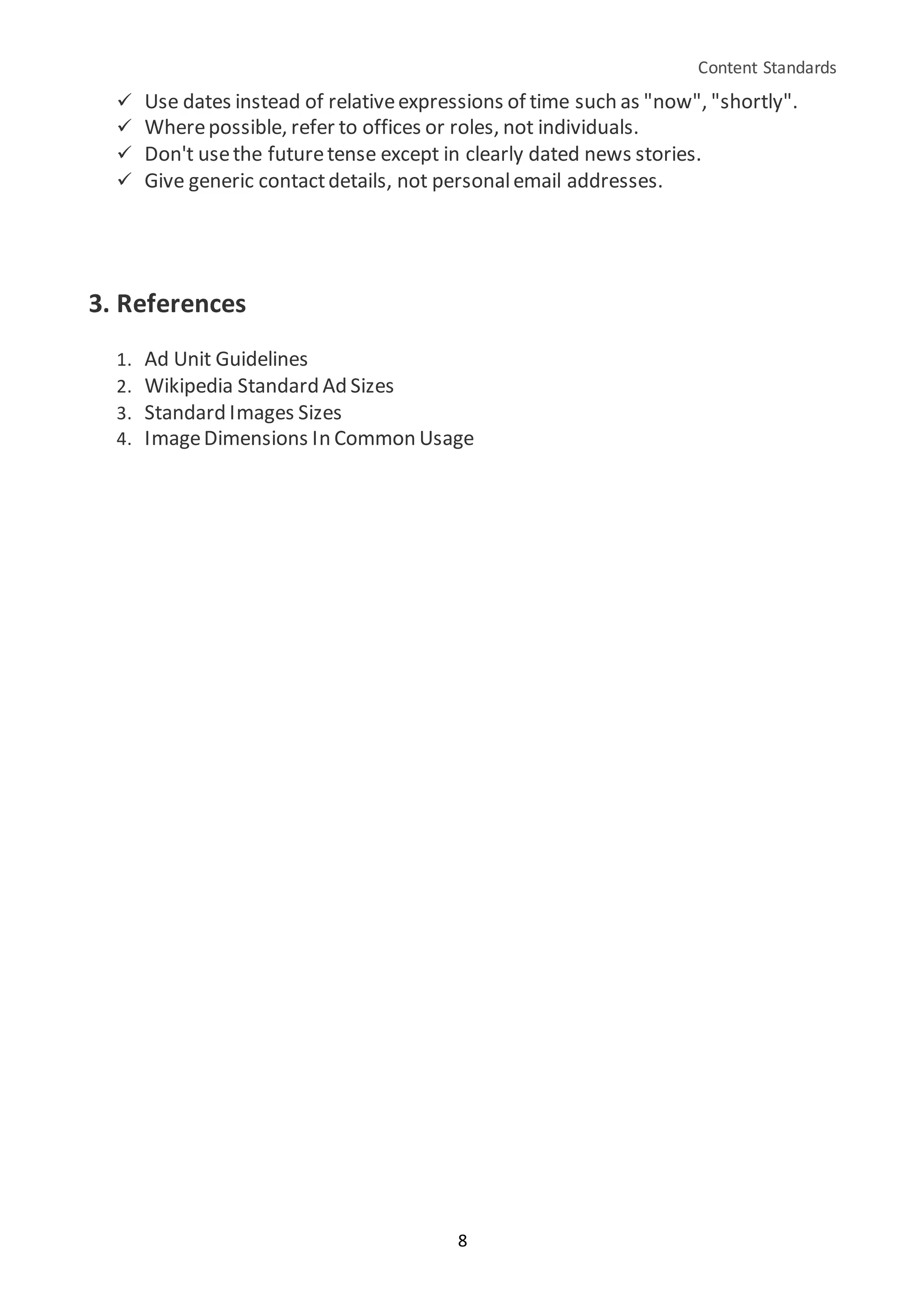 Content Standards

✓ Use dates instead of relative expressions of time such as "now", "shortly".
✓ Where possible, refer to offices or roles, not individuals.
✓ Don't use the future tense except in clearly dated news stories.
✓ Give generic contact details, not personal email addresses.

3. References

1. Ad Unit Guidelines
2. Wikipedia Standard Ad Sizes
3. Standard Images Sizes
4. Image Dimensions In Common Usage

8